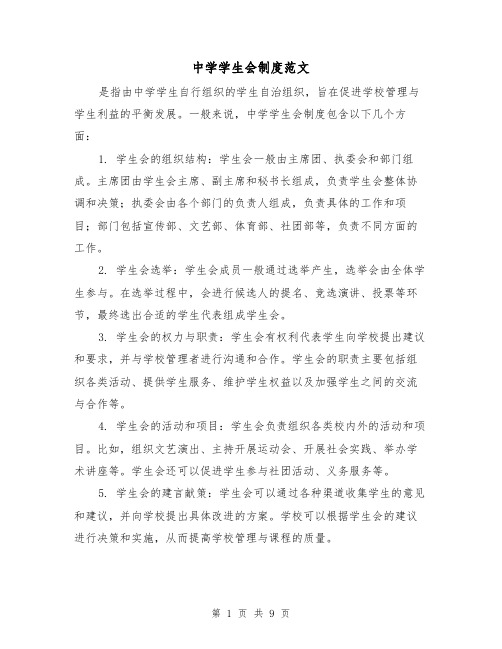 中学学生会制度范文

是指由中学学生自行组织的学生自治组织，旨在促进学校管理与学生利益的平衡发展。一般来说，中学学生会制度包含以下几个方面：

1. 学生会的组织结构：学生会一般由主席团、执委会和部门组成。主席团由学生会主席、副主席和秘书长组成，负责学生会整体协调和决策；执委会由各个部门的负责人组成，负责具体的工作和项目；部门包括宣传部、文艺部、体育部、社团部等，负责不同方面的工作。

2. 学生会选举：学生会成员一般通过选举产生，选举会由全体学生参与。在选举过程中，会进行候选人的提名、竞选演讲、投票等环节，最终选出合适的学生代表组成学生会。

3. 学生会的权力与职责：学生会有权利代表学生向学校提出建议和要求，并与学校管理者进行沟通和合作。学生会的职责主要包括组织各类活动、提供学生服务、维护学生权益以及加强学生之间的交流与合作等。

4. 学生会的活动和项目：学生会负责组织各类校内外的活动和项目。比如，组织文艺演出、主持开展运动会、开展社会实践、举办学术讲座等。学生会还可以促进学生参与社团活动、义务服务等。

5. 学生会的建言献策：学生会可以通过各种渠道收集学生的意见和建议，并向学校提出具体改进的方案。学校可以根据学生会的建议进行决策和实施，从而提高学校管理与课程的质量。

第 1 页 共 9 页